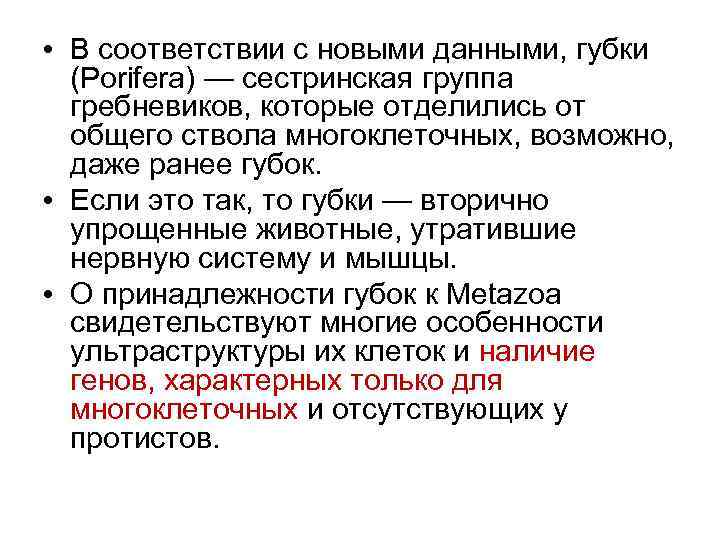 • В соответствии с новыми данными, губки (Porifera) — сестринская группа гребневиков, которые отделились от общего ствола многоклеточных, возможно, даже ранее губок.

• Если это так, то губки — вторично упрощенные животные, утратившие нервную систему и мышцы.

• О принадлежности губок к Metazoa свидетельствуют многие особенности ультраструктуры их клеток и наличие генов, характерных только для многоклеточных и отсутствующих у протистов.